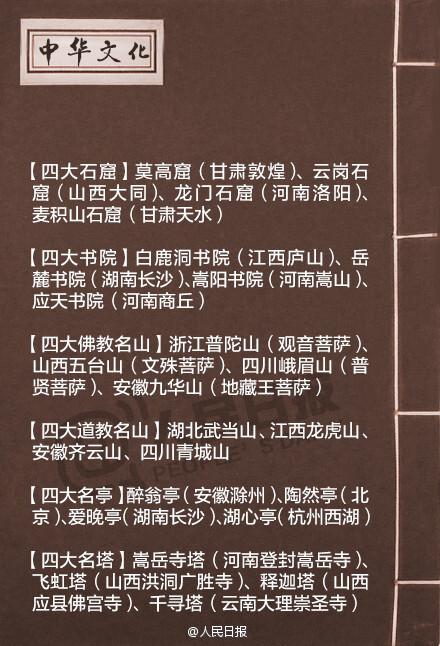 中华文化

【四大石窟】莫高窟（甘肃敦煌）、云岗石窟（山西大同）、龙门石窟（河南洛阳）、麦积山石窟（甘肃天水）

【四大书院】白鹿洞书院（江西庐山）、岳麓书院（湖南长沙）、嵩阳书院（河南嵩山）、应天书院（河南商丘）

【四大佛教名山】浙江普陀山（观音菩萨）、山西五台山（文殊菩萨）、四川峨眉山（普贤菩萨）、安徽九华山（地藏王菩萨）

【四大道教名山】湖北武当山、江西龙虎山、安徽齐云山、四川青城山

【四大名亭】醉翁亭（安徽滁州）、陶然亭（北京）、爱晚亭（湖南长沙）、湖心亭（杭州西湖）

【四大名塔】嵩岳寺塔（河南登封嵩岳寺）、飞虹塔（山西洪洞广胜寺）、释迦塔（山西应县佛宫寺）、千寻塔（云南大理崇圣寺）

人民日报 PEOPLE'S DAILY

@人民日报